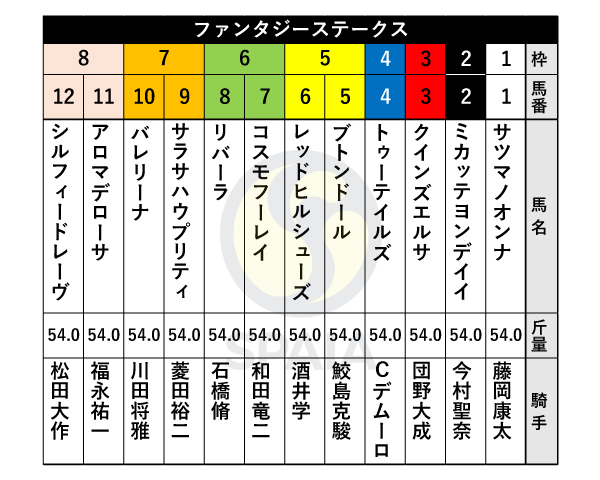 ファンタジーステークス

| 8 | 8 | 7 | 7 | 6 | 6 | 5 | 5 | 4 | 3 | 2 | 1 | 枠 |
|---|---|---|---|---|---|---|---|---|---|---|---|---|
| 12 | 11 | 10 | 9 | 8 | 7 | 6 | 5 | 4 | 3 | 2 | 1 | 馬番 |
| シルフィードレーヴ | アロマデローサ | バレリーナ | サラサハウプリティ | リバーラ | コスモフーレイ | レッドヒルシューズ | ブトンドール | トゥーテイルズ | クインズエルサ | ミカッテヨンデイイ | サツマノオンナ | 馬名 |
| 54.0 | 54.0 | 54.0 | 54.0 | 54.0 | 54.0 | 54.0 | 54.0 | 54.0 | 54.0 | 54.0 | 54.0 | 斤量 |
| 松田大作 | 福永祐一 | 川田将雅 | 菱田裕二 | 石橋脩 | 和田竜二 | 酒井学 | 鮫島克駿 | Cデムーロ | 団野大成 | 今村聖奈 | 藤岡康太 | 騎手 |

SPAIA